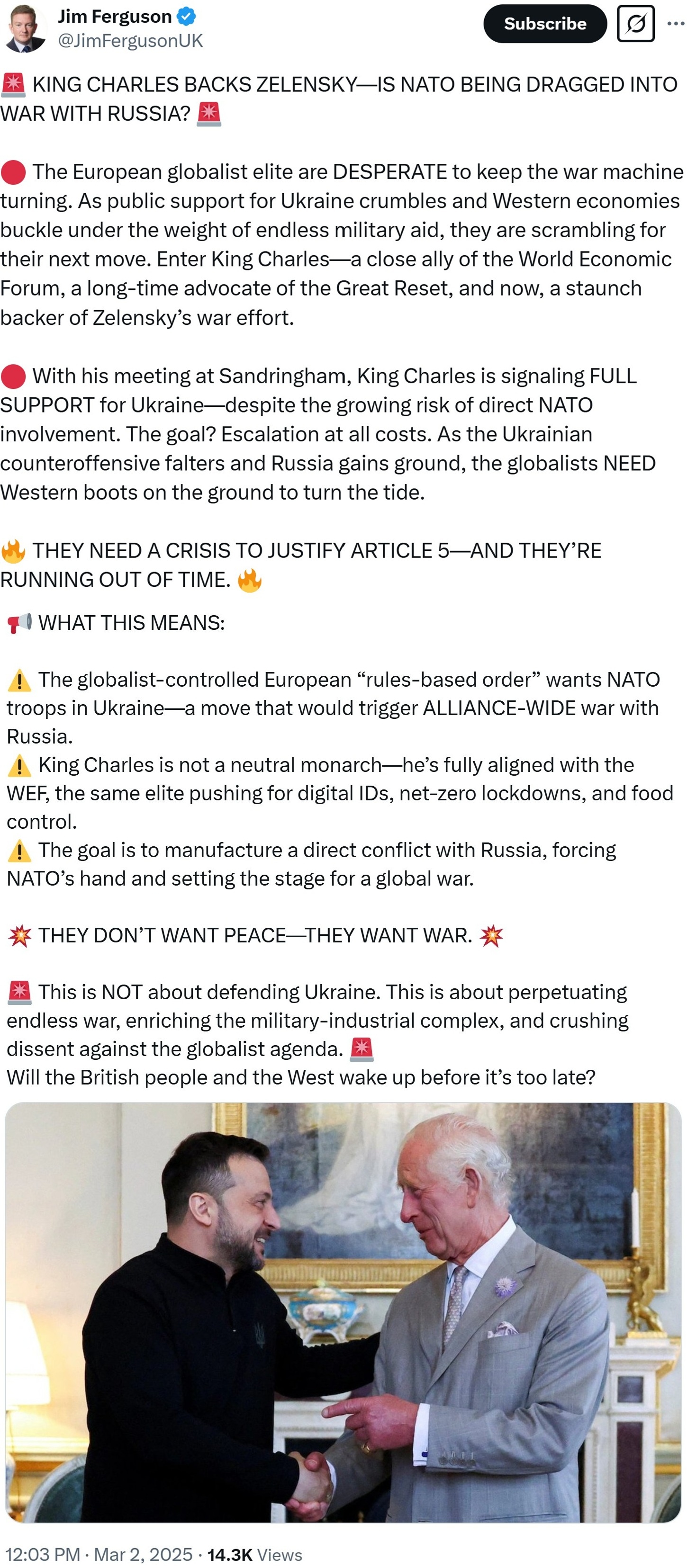 Jim Ferguson
@JimFergusonUK

Subscribe

🚨 KING CHARLES BACKS ZELENSKY—IS NATO BEING DRAGGED INTO WAR WITH RUSSIA? 🚨

🔴 The European globalist elite are DESPERATE to keep the war machine turning. As public support for Ukraine crumbles and Western economies buckle under the weight of endless military aid, they are scrambling for their next move. Enter King Charles—a close ally of the World Economic Forum, a long-time advocate of the Great Reset, and now, a staunch backer of Zelensky's war effort.

🔴 With his meeting at Sandringham, King Charles is signaling FULL SUPPORT for Ukraine—despite the growing risk of direct NATO involvement. The goal? Escalation at all costs. As the Ukrainian counteroffensive falters and Russia gains ground, the globalists NEED Western boots on the ground to turn the tide.

🔥 THEY NEED A CRISIS TO JUSTIFY ARTICLE 5—AND THEY'RE RUNNING OUT OF TIME. 🔥

📢 WHAT THIS MEANS:

⚠️ The globalist-controlled European "rules-based order" wants NATO troops in Ukraine—a move that would trigger ALLIANCE-WIDE war with Russia.
⚠️ King Charles is not a neutral monarch—he's fully aligned with the WEF, the same elite pushing for digital IDs, net-zero lockdowns, and food control.
⚠️ The goal is to manufacture a direct conflict with Russia, forcing NATO's hand and setting the stage for a global war.

💥 THEY DON'T WANT PEACE—THEY WANT WAR. 💥

🚨 This is NOT about defending Ukraine. This is about perpetuating endless war, enriching the military-industrial complex, and crushing dissent against the globalist agenda. 🚨
Will the British people and the West wake up before it's too late?

12:03 PM · Mar 2, 2025 · 14.3K Views